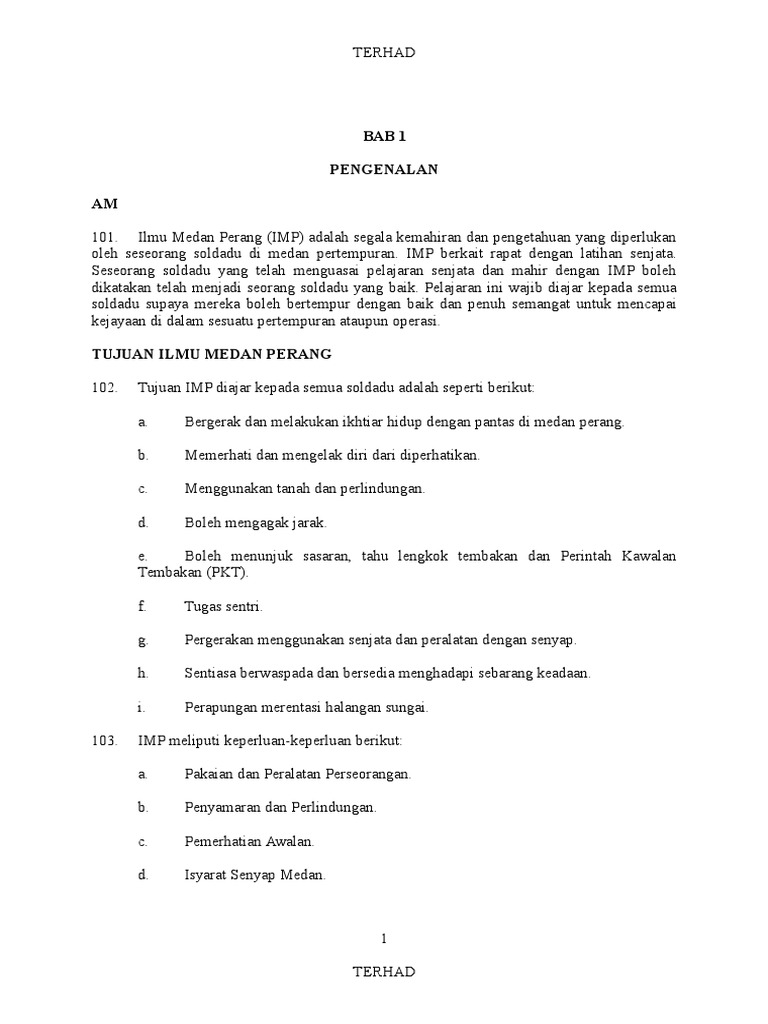 TERHAD

BAB 1

PENGENALAN

AM

101. Ilmu Medan Perang (IMP) adalah segala kemahiran dan pengetahuan yang diperlukan oleh seseorang soldadu di medan pertempuran. IMP berkait rapat dengan latihan senjata. Seseorang soldadu yang telah menguasai pelajaran senjata dan mahir dengan IMP boleh dikatakan telah menjadi seorang soldadu yang baik. Pelajaran ini wajib diajar kepada semua soldadu supaya mereka boleh bertempur dengan baik dan penuh semangat untuk mencapai kejayaan di dalam sesuatu pertempuran ataupun operasi.

TUJUAN ILMU MEDAN PERANG

102. Tujuan IMP diajar kepada semua soldadu adalah seperti berikut:

a. Bergerak dan melakukan ikhtiar hidup dengan pantas di medan perang.

b. Memerhati dan mengelak diri dari diperhatikan.

c. Menggunakan tanah dan perlindungan.

d. Boleh mengagak jarak.

e. Boleh menunjuk sasaran, tahu lengkok tembakan dan Perintah Kawalan Tembakan (PKT).

f. Tugas sentri.

g. Pergerakan menggunakan senjata dan peralatan dengan senyap.

h. Sentiasa berwaspada dan bersedia menghadapi sebarang keadaan.

i. Perapungan merentasi halangan sungai.

103. IMP meliputi keperluan-keperluan berikut:

a. Pakaian dan Peralatan Perseorangan.

b. Penyamaran dan Perlindungan.

c. Pemerhatian Awalan.

d. Isyarat Senyap Medan.

1

TERHAD